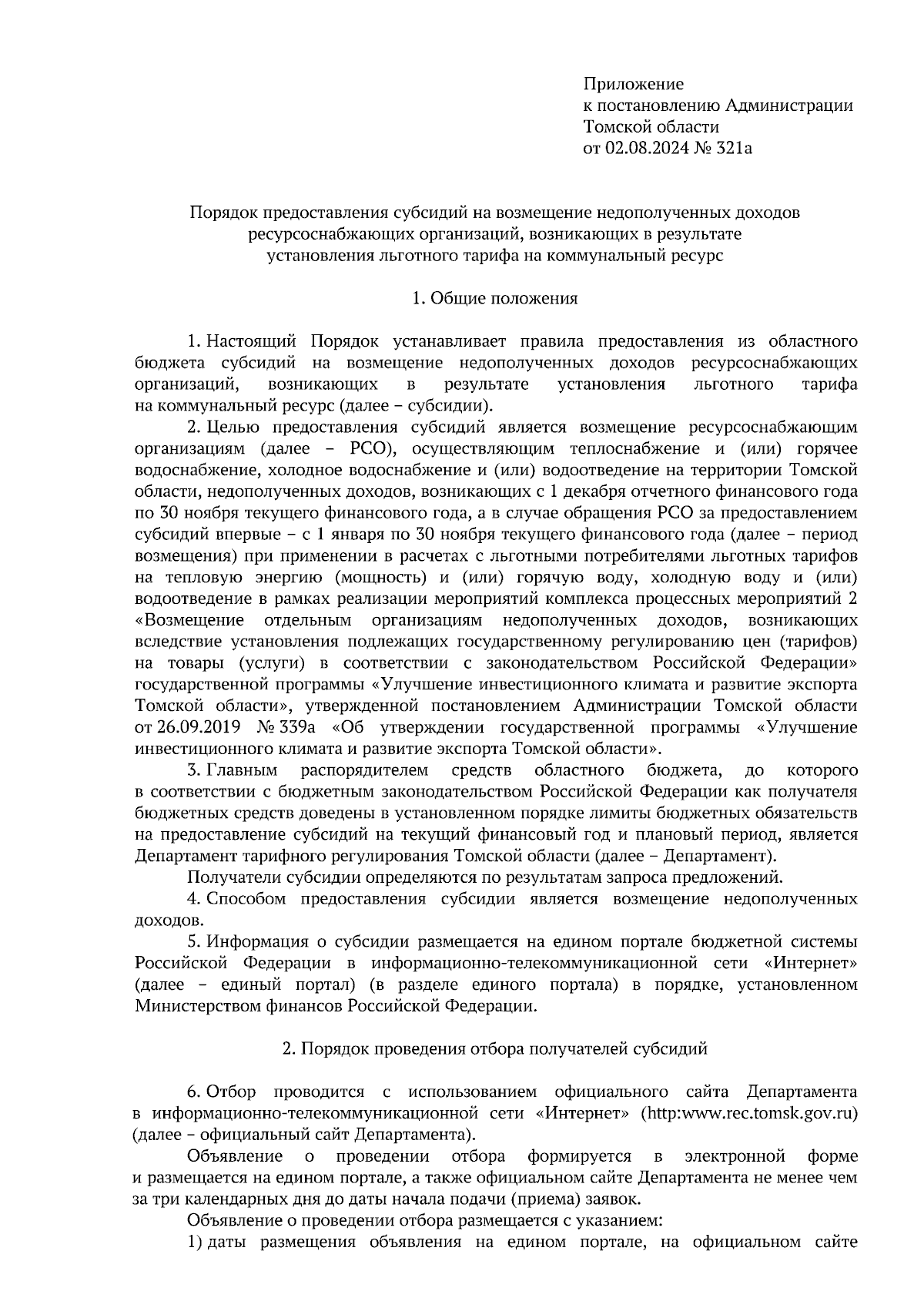 Приложение
к постановлению Администрации
Томской области
от 02.08.2024 № 321а

Порядок предоставления субсидий на возмещение недополученных доходов ресурсоснабжающих организаций, возникающих в результате установления льготного тарифа на коммунальный ресурс

1. Общие положения

1. Настоящий Порядок устанавливает правила предоставления из областного бюджета субсидий на возмещение недополученных доходов ресурсоснабжающих организаций, возникающих в результате установления льготного тарифа на коммунальный ресурс (далее – субсидии).

2. Целью предоставления субсидий является возмещение ресурсоснабжающим организациям (далее – РСО), осуществляющим теплоснабжение и (или) горячее водоснабжение, холодное водоснабжение и (или) водоотведение на территории Томской области, недополученных доходов, возникающих с 1 декабря отчетного финансового года по 30 ноября текущего финансового года, а в случае обращения РСО за предоставлением субсидий впервые – с 1 января по 30 ноября текущего финансового года (далее – период возмещения) при применении в расчетах с льготными потребителями льготных тарифов на тепловую энергию (мощность) и (или) горячую воду, холодную воду и (или) водоотведение в рамках реализации мероприятий комплекса процессных мероприятий 2 «Возмещение отдельным организациям недополученных доходов, возникающих вследствие установления подлежащих государственному регулированию цен (тарифов) на товары (услуги) в соответствии с законодательством Российской Федерации» государственной программы «Улучшение инвестиционного климата и развитие экспорта Томской области», утвержденной постановлением Администрации Томской области от 26.09.2019 № 339а «Об утверждении государственной программы «Улучшение инвестиционного климата и развитие экспорта Томской области».

3. Главным распорядителем средств областного бюджета, до которого в соответствии с бюджетным законодательством Российской Федерации как получателя бюджетных средств доведены в установленном порядке лимиты бюджетных обязательств на предоставление субсидий на текущий финансовый год и плановый период, является Департамент тарифного регулирования Томской области (далее – Департамент).

Получатели субсидии определяются по результатам запроса предложений.

4. Способом предоставления субсидии является возмещение недополученных доходов.

5. Информация о субсидии размещается на едином портале бюджетной системы Российской Федерации в информационно-телекоммуникационной сети «Интернет» (далее – единый портал) (в разделе единого портала) в порядке, установленном Министерством финансов Российской Федерации.

2. Порядок проведения отбора получателей субсидий

6. Отбор проводится с использованием официального сайта Департамента в информационно-телекоммуникационной сети «Интернет» (http:www.rec.tomsk.gov.ru) (далее – официальный сайт Департамента).

Объявление о проведении отбора формируется в электронной форме и размещается на едином портале, а также официальном сайте Департамента не менее чем за три календарных дня до даты начала подачи (приема) заявок.

Объявление о проведении отбора размещается с указанием:

1) даты размещения объявления на едином портале, на официальном сайте